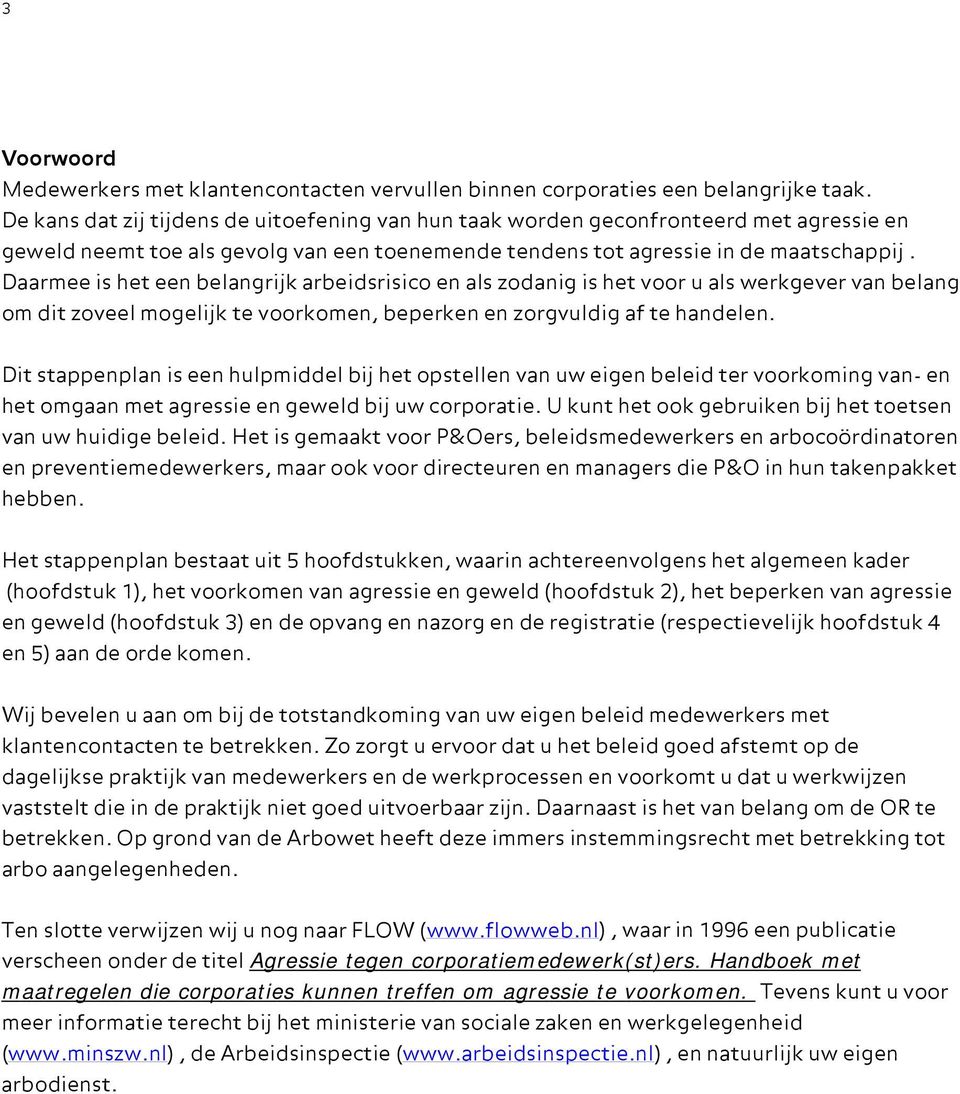 3

Voorwoord
Medewerkers met klantencontacten vervullen binnen corporaties een belangrijke taak. De kans dat zij tijdens de uitoefening van hun taak worden geconfronteerd met agressie en geweld neemt toe als gevolg van een toenemende tendens tot agressie in de maatschappij . Daarmee is het een belangrijk arbeidsrisico en als zodanig is het voor u als werkgever van belang om dit zoveel mogelijk te voorkomen, beperken en zorgvuldig af te handelen.

Dit stappenplan is een hulpmiddel bij het opstellen van uw eigen beleid ter voorkoming van- en het omgaan met agressie en geweld bij uw corporatie. U kunt het ook gebruiken bij het toetsen van uw huidige beleid. Het is gemaakt voor P&Oers, beleidsmedewerkers en arbocoördinatoren en preventiemedewerkers, maar ook voor directeuren en managers die P&O in hun takenpakket hebben.

Het stappenplan bestaat uit 5 hoofdstukken, waarin achtereenvolgens het algemeen kader (hoofdstuk 1), het voorkomen van agressie en geweld (hoofdstuk 2), het beperken van agressie en geweld (hoofdstuk 3) en de opvang en nazorg en de registratie (respectievelijk hoofdstuk 4 en 5) aan de orde komen.

Wij bevelen u aan om bij de totstandkoming van uw eigen beleid medewerkers met klantencontacten te betrekken. Zo zorgt u ervoor dat u het beleid goed afstemt op de dagelijkse praktijk van medewerkers en de werkprocessen en voorkomt u dat u werkwijzen vaststelt die in de praktijk niet goed uitvoerbaar zijn. Daarnaast is het van belang om de OR te betrekken. Op grond van de Arbowet heeft deze immers instemmingsrecht met betrekking tot arbo aangelegenheden.

Ten slotte verwijzen wij u nog naar FLOW (www.flowweb.nl) , waar in 1996 een publicatie verscheen onder de titel Agressie tegen corporatiemedewerk(st)ers. Handboek met maatregelen die corporaties kunnen treffen om agressie te voorkomen. Tevens kunt u voor meer informatie terecht bij het ministerie van sociale zaken en werkgelegenheid (www.minszw.nl) , de Arbeidsinspectie (www.arbeidsinspectie.nl) , en natuurlijk uw eigen arbodienst.